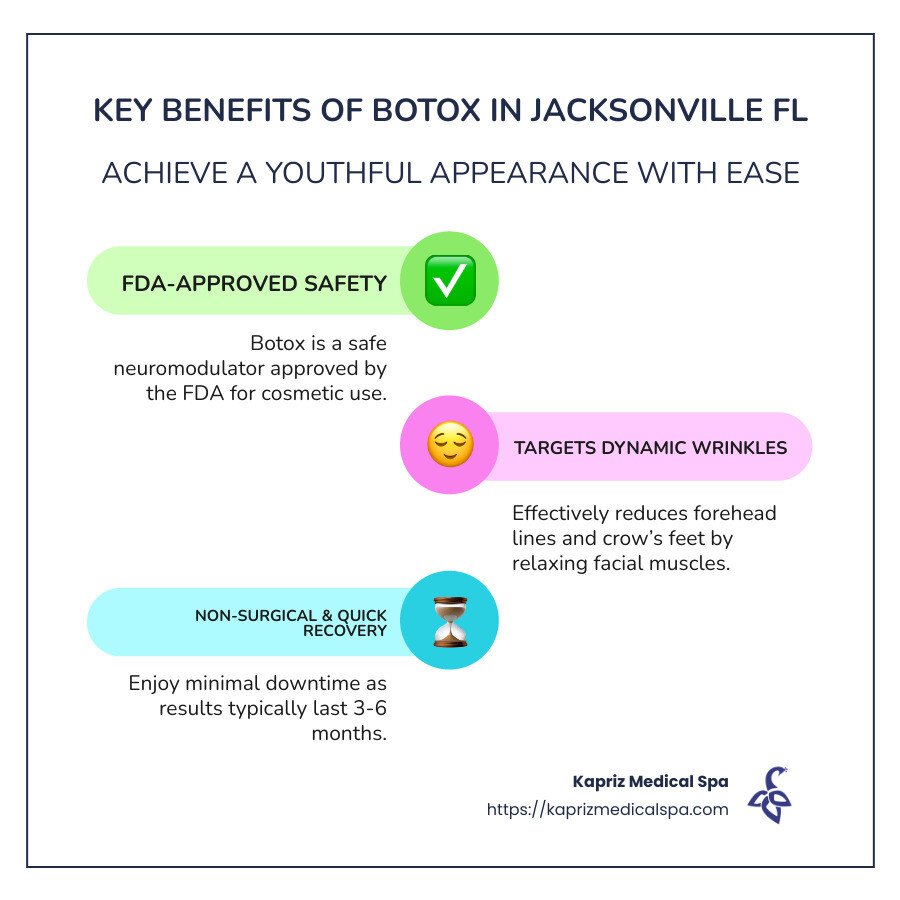 KEY BENEFITS OF BOTOX IN JACKSONVILLE FL

ACHIEVE A YOUTHFUL APPEARANCE WITH EASE

FDA-APPROVED SAFETY

Botox is a safe neuromodulator approved by the FDA for cosmetic use.

TARGETS DYNAMIC WRINKLES

Effectively reduces forehead lines and crow's feet by relaxing facial muscles.

NON-SURGICAL & QUICK RECOVERY

Enjoy minimal downtime as results typically last 3-6 months.

Kapriz Medical Spa
https://kaprizmedicalspa.com